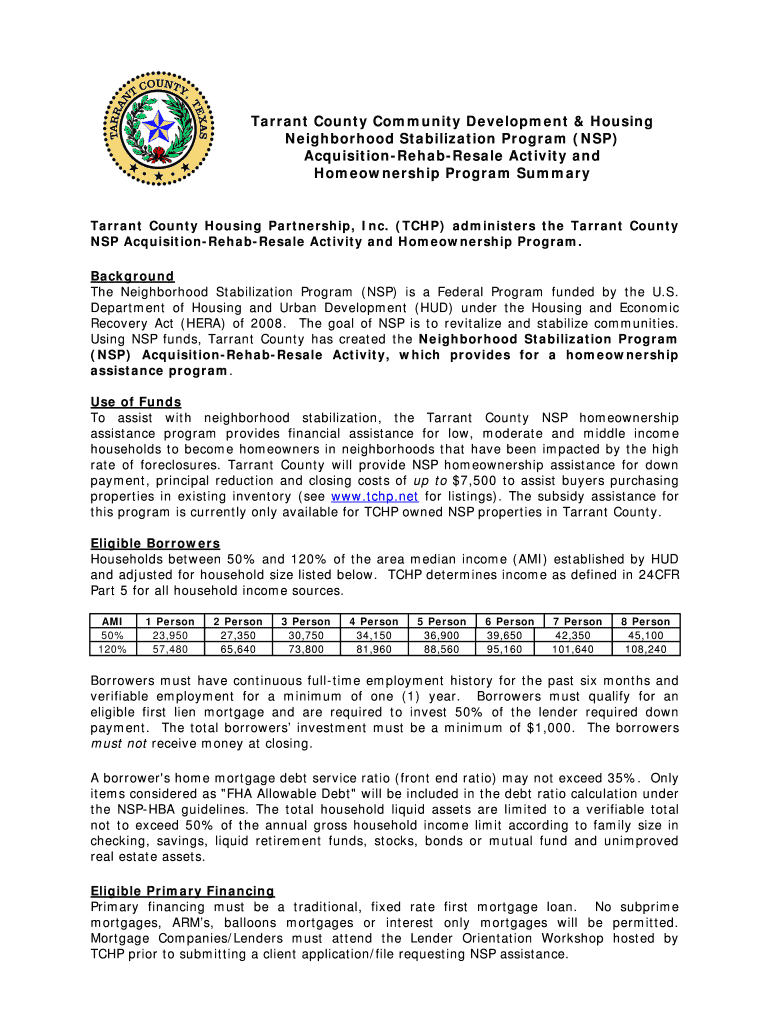 TARRANT COUNTY TEXAS

Tarrant County Community Development & Housing
Neighborhood Stabilization Program (NSP)
Acquisition-Rehab-Resale Activity and
Homeownership Program Summary

Tarrant County Housing Partnership, Inc. (TCHP) administers the Tarrant County NSP Acquisition-Rehab-Resale Activity and Homeownership Program.

Background
The Neighborhood Stabilization Program (NSP) is a Federal Program funded by the U.S. Department of Housing and Urban Development (HUD) under the Housing and Economic Recovery Act (HERA) of 2008. The goal of NSP is to revitalize and stabilize communities. Using NSP funds, Tarrant County has created the Neighborhood Stabilization Program (NSP) Acquisition-Rehab-Resale Activity, which provides for a homeownership assistance program.

Use of Funds
To assist with neighborhood stabilization, the Tarrant County NSP homeownership assistance program provides financial assistance for low, moderate and middle income households to become homeowners in neighborhoods that have been impacted by the high rate of foreclosures. Tarrant County will provide NSP homeownership assistance for down payment, principal reduction and closing costs of up to $7,500 to assist buyers purchasing properties in existing inventory (see www.tchp.net for listings). The subsidy assistance for this program is currently only available for TCHP owned NSP properties in Tarrant County.

Eligible Borrowers
Households between 50% and 120% of the area median income (AMI) established by HUD and adjusted for household size listed below. TCHP determines income as defined in 24CFR Part 5 for all household income sources.

| AMI | 1 Person | 2 Person | 3 Person | 4 Person | 5 Person | 6 Person | 7 Person | 8 Person |
|---|---|---|---|---|---|---|---|---|
| 50% | 23,950 | 27,350 | 30,750 | 34,150 | 36,900 | 39,650 | 42,350 | 45,100 |
| 120% | 57,480 | 65,640 | 73,800 | 81,960 | 88,560 | 95,160 | 101,640 | 108,240 |

Borrowers must have continuous full-time employment history for the past six months and verifiable employment for a minimum of one (1) year. Borrowers must qualify for an eligible first lien mortgage and are required to invest 50% of the lender required down payment. The total borrowers' investment must be a minimum of $1,000. The borrowers must not receive money at closing.

A borrower's home mortgage debt service ratio (front end ratio) may not exceed 35%. Only items considered as "FHA Allowable Debt" will be included in the debt ratio calculation under the NSP-HBA guidelines. The total household liquid assets are limited to a verifiable total not to exceed 50% of the annual gross household income limit according to family size in checking, savings, liquid retirement funds, stocks, bonds or mutual fund and unimproved real estate assets.

Eligible Primary Financing
Primary financing must be a traditional, fixed rate first mortgage loan. No subprime mortgages, ARM's, balloons mortgages or interest only mortgages will be permitted. Mortgage Companies/Lenders must attend the Lender Orientation Workshop hosted by TCHP prior to submitting a client application/file requesting NSP assistance.